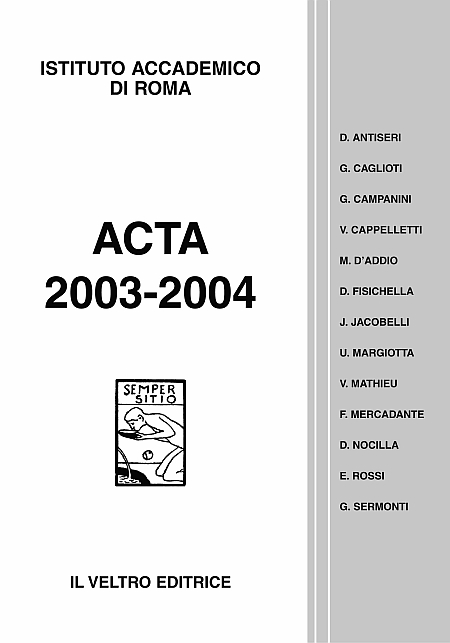 ISTITUTO ACCADEMICO
DI ROMA

ACTA
2003-2004

SEMPER SITIO

IL VELTRO EDITRICE

D. ANTISERI
G. CAGLIOTI
G. CAMPANINI
V. CAPPELLETTI
M. D'ADDIO
D. FISICHELLA
J. JACOBELLI
U. MARGIOTTA
V. MATHIEU
F. MERCADANTE
D. NOCILLA
E. ROSSI
G. SERMONTI